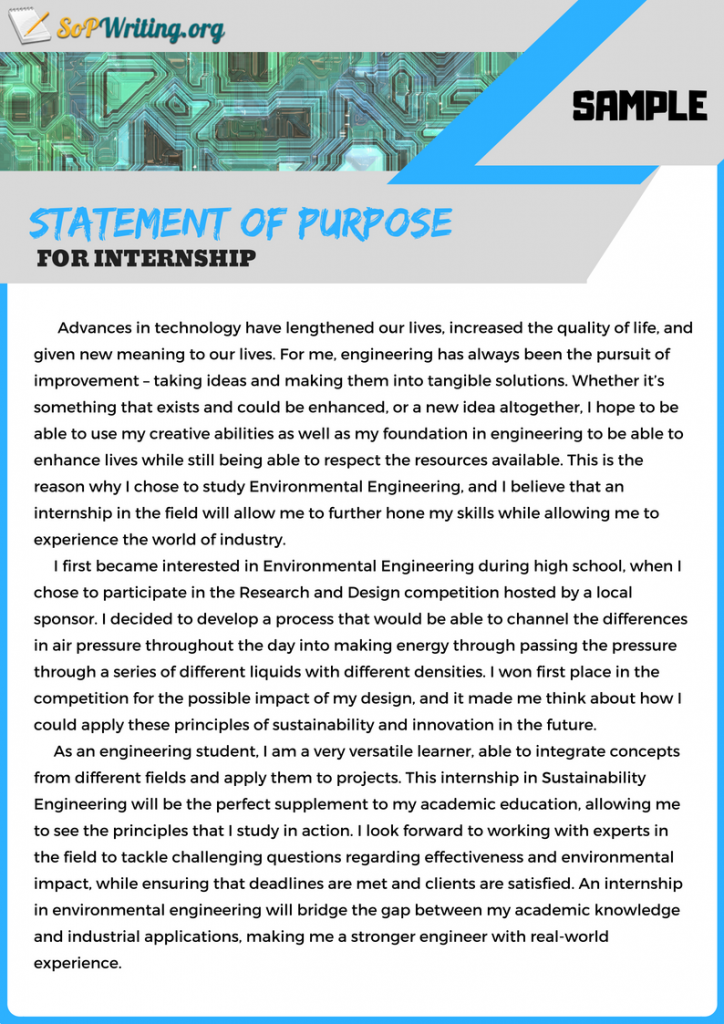 SoPWriting.org

SAMPLE

STATEMENT OF PURPOSE
FOR INTERNSHIP

Advances in technology have lengthened our lives, increased the quality of life, and given new meaning to our lives. For me, engineering has always been the pursuit of improvement – taking ideas and making them into tangible solutions. Whether it's something that exists and could be enhanced, or a new idea altogether, I hope to be able to use my creative abilities as well as my foundation in engineering to be able to enhance lives while still being able to respect the resources available. This is the reason why I chose to study Environmental Engineering, and I believe that an internship in the field will allow me to further hone my skills while allowing me to experience the world of industry.

I first became interested in Environmental Engineering during high school, when I chose to participate in the Research and Design competition hosted by a local sponsor. I decided to develop a process that would be able to channel the differences in air pressure throughout the day into making energy through passing the pressure through a series of different liquids with different densities. I won first place in the competition for the possible impact of my design, and it made me think about how I could apply these principles of sustainability and innovation in the future.

As an engineering student, I am a very versatile learner, able to integrate concepts from different fields and apply them to projects. This internship in Sustainability Engineering will be the perfect supplement to my academic education, allowing me to see the principles that I study in action. I look forward to working with experts in the field to tackle challenging questions regarding effectiveness and environmental impact, while ensuring that deadlines are met and clients are satisfied. An internship in environmental engineering will bridge the gap between my academic knowledge and industrial applications, making me a stronger engineer with real-world experience.